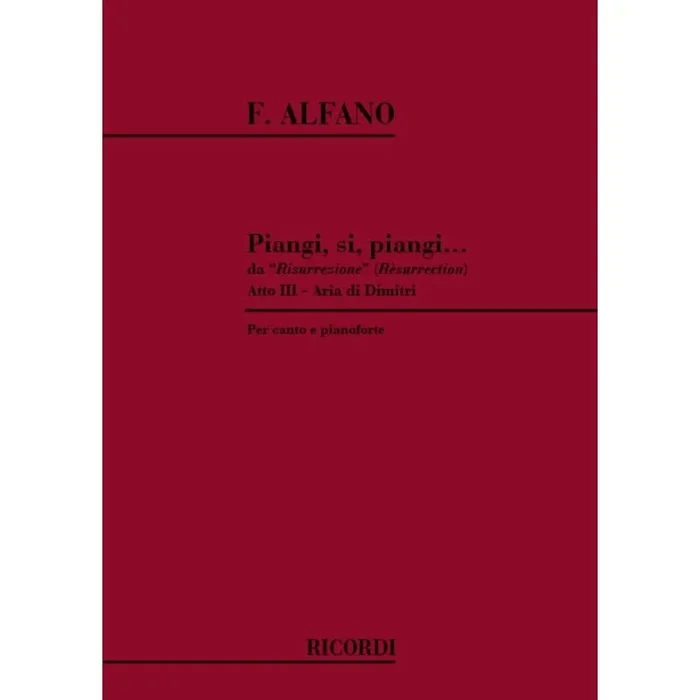 F. ALFANO

Piangi, si, piangi...
da "Risurrezione" (Rèsurrection)
Atto III - Aria di Dimitri

Per canto e pianoforte

RICORDI